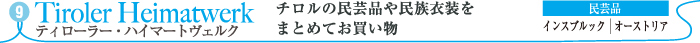 9 Tiroler Heimatwerk
ティローラー・ハイマートヴェルク

チロルの民芸品や民族衣装をまとめてお買い物

民芸品
インスブルック | オーストリア